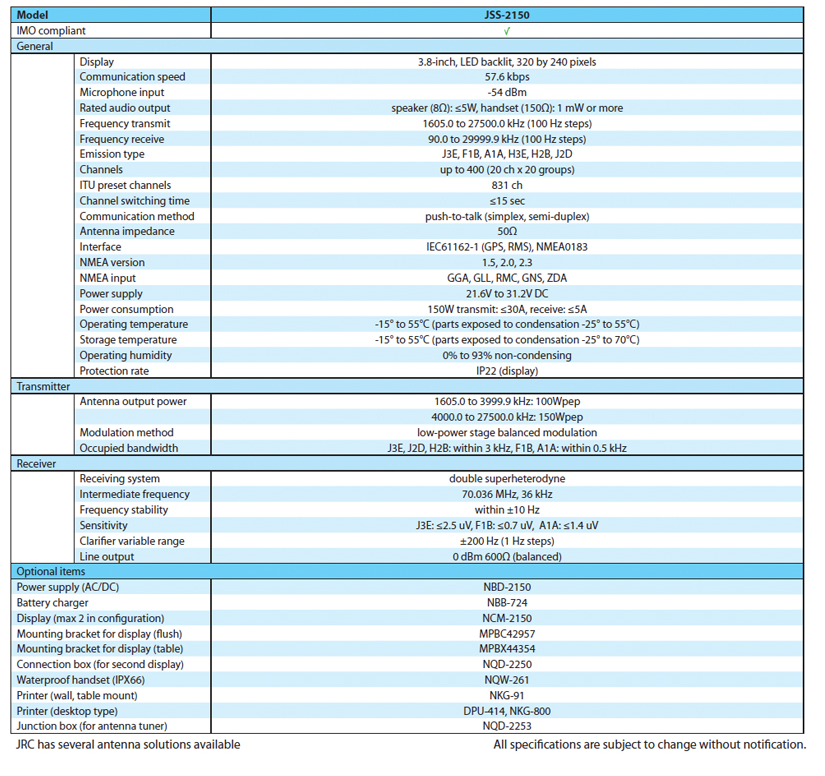 | Model | | JSS-2150 |
|---|---|---|
| IMO compliant | | √ |
| General | | |
| | Display | 3.8-inch, LED backlit, 320 by 240 pixels |
| | Communication speed | 57.6 kbps |
| | Microphone input | -54 dBm |
| | Rated audio output | speaker (8Ω): ≤5W, handset (150Ω): 1 mW or more |
| | Frequency transmit | 1605.0 to 27500.0 kHz (100 Hz steps) |
| | Frequency receive | 90.0 to 29999.9 kHz (100 Hz steps) |
| | Emission type | J3E, F1B, A1A, H3E, H2B, J2D |
| | Channels | up to 400 (20 ch x 20 groups) |
| | ITU preset channels | 831 ch |
| | Channel switching time | ≤15 sec |
| | Communication method | push-to-talk (simplex, semi-duplex) |
| | Antenna impedance | 50Ω |
| | Interface | IEC61162-1 (GPS, RMS), NMEA0183 |
| | NMEA version | 1.5, 2.0, 2.3 |
| | NMEA input | GGA, GLL, RMC, GNS, ZDA |
| | Power supply | 21.6V to 31.2V DC |
| | Power consumption | 150W transmit: ≤30A, receive: ≤5A |
| | Operating temperature | -15° to 55°C (parts exposed to condensation -25° to 55°C) |
| | Storage temperature | -15° to 55°C (parts exposed to condensation -25° to 70°C) |
| | Operating humidity | 0% to 93% non-condensing |
| | Protection rate | IP22 (display) |
| Transmitter | | |
| | Antenna output power | 1605.0 to 3999.9 kHz: 100Wpep |
| | | 4000.0 to 27500.0 kHz: 150Wpep |
| | Modulation method | low-power stage balanced modulation |
| | Occupied bandwidth | J3E, J2D, H2B: within 3 kHz, F1B, A1A: within 0.5 kHz |
| Receiver | | |
| | Receiving system | double superheterodyne |
| | Intermediate frequency | 70.036 MHz, 36 kHz |
| | Frequency stability | within ±10 Hz |
| | Sensitivity | J3E: ≤2.5 uV, F1B: ≤0.7 uV, A1A: ≤1.4 uV |
| | Clarifier variable range | ±200 Hz (1 Hz steps) |
| | Line output | 0 dBm 600Ω (balanced) |
| Optional items | | |
| Power supply (AC/DC) | | NBD-2150 |
| Battery charger | | NBB-724 |
| Display (max 2 in configuration) | | NCM-2150 |
| Mounting bracket for display (flush) | | MPBC42957 |
| Mounting bracket for display (table) | | MPBX44354 |
| Connection box (for second display) | | NQD-2250 |
| Waterproof handset (IPX66) | | NQW-261 |
| Printer (wall, table mount) | | NKG-91 |
| Printer (desktop type) | | DPU-414, NKG-800 |
| Junction box (for antenna tuner) | | NQD-2253 |

JRC has several antenna solutions available

All specifications are subject to change without notification.